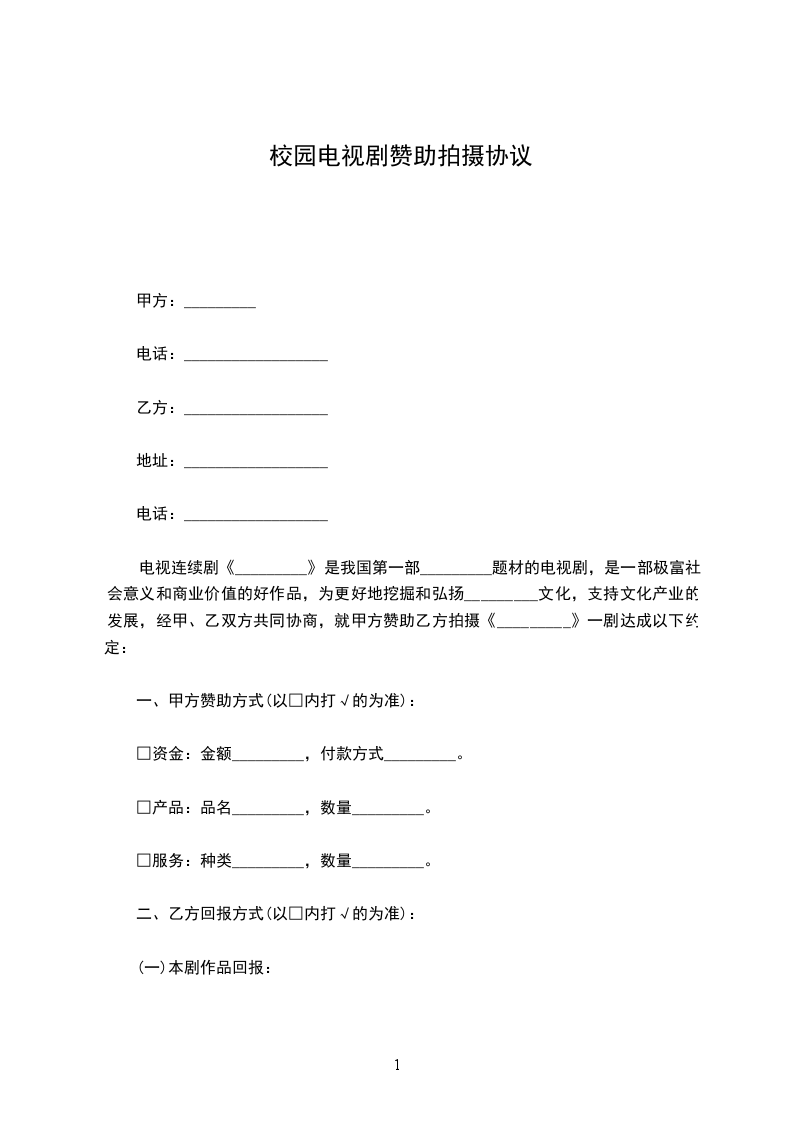 校园电视剧赞助拍摄协议

甲方：_________

电话：__________________

乙方：__________________

地址：__________________

电话：__________________

电视连续剧《_________》是我国第一部_________题材的电视剧，是一部极富社会意义和商业价值的好作品，为更好地挖掘和弘扬_________文化，支持文化产业的发展，经甲、乙双方共同协商，就甲方赞助乙方拍摄《_________》一剧达成以下约定：

一、甲方赞助方式(以□内打√的为准)：

□资金：金额_________，付款方式_________。

□产品：品名_________，数量_________。

□服务：种类_________，数量_________。

二、乙方回报方式(以□内打√的为准)：

(一)本剧作品回报：

1